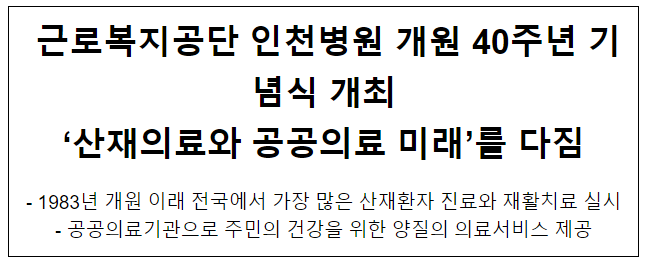 근로복지공단 인천병원 개원 40주년 기념식 개최
‘산재의료와 공공의료 미래’를 다짐

- 1983년 개원 이래 전국에서 가장 많은 산재환자 진료와 재활치료 실시
- 공공의료기관으로 주민의 건강을 위한 양질의 의료서비스 제공